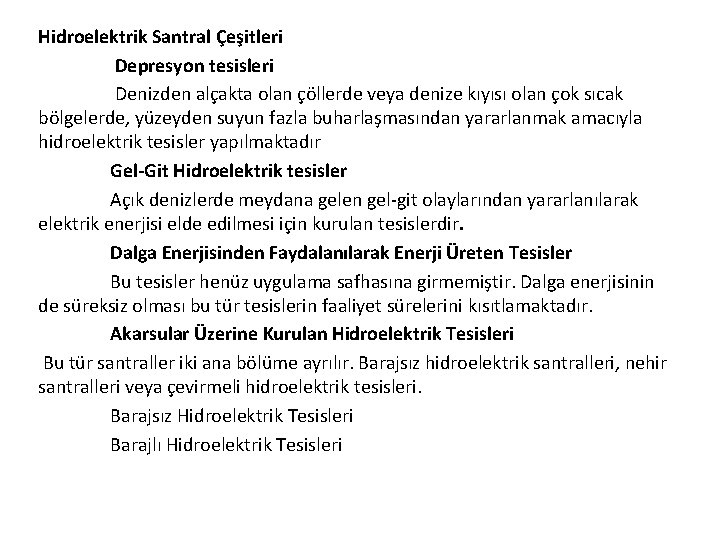 Hidroelektrik Santral Çeşitleri

Depresyon tesisleri

Denizden alçakta olan çöllerde veya denize kıyısı olan çok sıcak bölgelerde, yüzeyden suyun fazla buharlaşmasından yararlanmak amacıyla hidroelektrik tesisler yapılmaktadır

Gel-Git Hidroelektrik tesisler

Açık denizlerde meydana gelen gel-git olaylarından yararlanılarak elektrik enerjisi elde edilmesi için kurulan tesislerdir.

Dalga Enerjisinden Faydalanılarak Enerji Üreten Tesisler

Bu tesisler henüz uygulama safhasına girmemiştir. Dalga enerjisinin de süreksiz olması bu tür tesislerin faaliyet sürelerini kısıtlamaktadır.

Akarsular Üzerine Kurulan Hidroelektrik Tesisleri

Bu tür santraller iki ana bölüme ayrılır. Barajsız hidroelektrik santralleri, nehir santralleri veya çevirmeli hidroelektrik tesisleri.

Barajsız Hidroelektrik Tesisleri

Barajlı Hidroelektrik Tesisleri